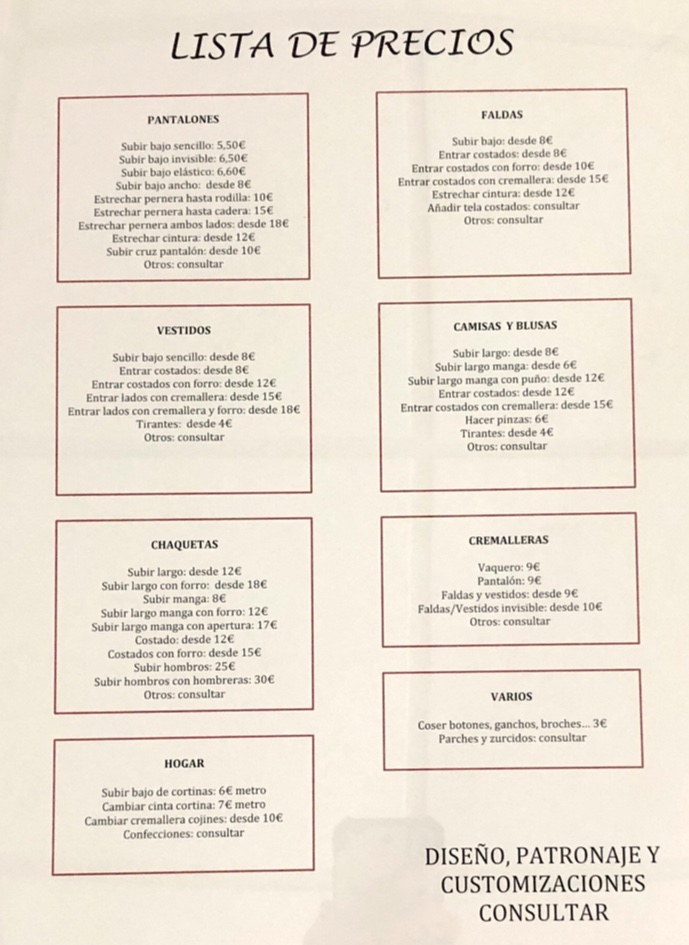 LISTA DE PRECIOS

PANTALONES

Subir bajo sencillo: 5,50€
Subir bajo invisible: 6,50€
Subir bajo elástico: 6,60€
Subir bajo ancho: desde 8€
Estrechar pernera hasta rodilla: 10€
Estrechar pernera hasta cadera: 15€
Estrechar pernera ambos lados: desde 18€
Estrechar cintura: desde 12€
Subir cruz pantalón: desde 10€
Otros: consultar

VESTIDOS

Subir bajo sencillo: desde 8€
Entrar costados: desde 8€
Entrar costados con forro: desde 12€
Entrar lados con cremallera: desde 15€
Entrar lados con cremallera y forro: desde 18€
Tirantes: desde 4€
Otros: consultar

CHAQUETAS

Subir largo: desde 12€
Subir largo con forro: desde 18€
Subir manga: 8€
Subir largo manga con forro: 12€
Subir largo manga con apertura: 17€
Costado: desde 12€
Costados con forro: desde 15€
Subir hombros: 25€
Subir hombros con hombreras: 30€
Otros: consultar

HOGAR

Subir bajo de cortinas: 6€ metro
Cambiar cinta cortina: 7€ metro
Cambiar cremallera cojines: desde 10€
Confecciones: consultar

FALDAS

Subir bajo: desde 8€
Entrar costados: desde 8€
Entrar costados con forro: desde 10€
Entrar costados con cremallera: desde 15€
Estrechar cintura: desde 12€
Añadir tela costados: consultar
Otros: consultar

CAMISAS Y BLUSAS

Subir largo: desde 8€
Subir largo manga: desde 6€
Subir largo manga con puño: desde 12€
Entrar costados: desde 12€
Entrar costados con cremallera: desde 15€
Hacer pinzas: 6€
Tirantes: desde 4€
Otros: consultar

CREMALLERAS

Vaquero: 9€
Pantalón: 9€
Faldas y vestidos: desde 9€
Faldas/Vestidos invisible: desde 10€
Otros: consultar

VARIOS

Coser botones, ganchos, broches… 3€
Parches y zurcidos: consultar

DISEÑO, PATRONAJE Y
CUSTOMIZACIONES
CONSULTAR